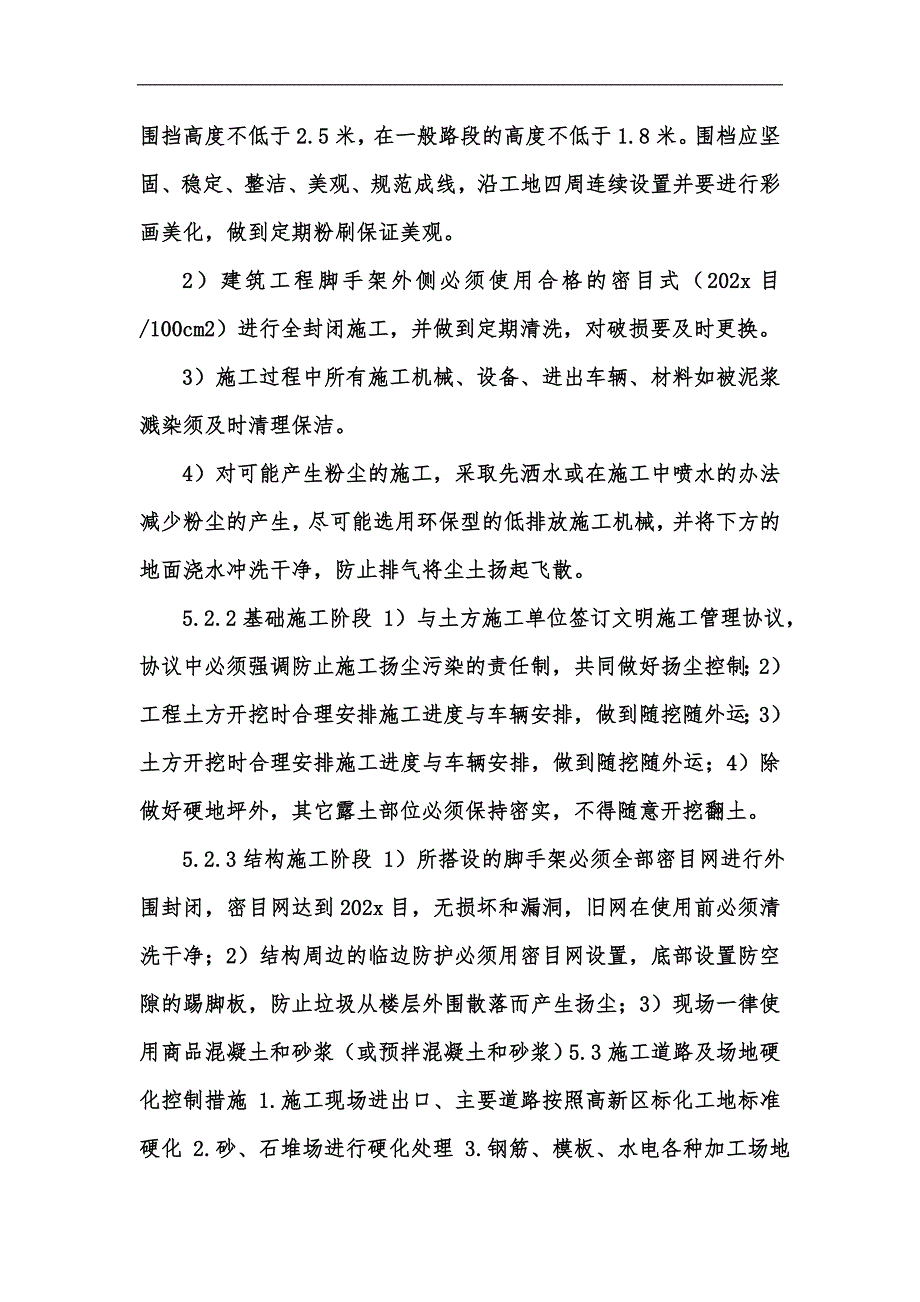 围挡高度不低于2.5米，在一般路段的高度不低于1.8米。围档应坚固、稳定、整洁、美观、规范成线，沿工地四周连续设置并要进行彩画美化，做到定期粉刷保证美观。

2）建筑工程脚手架外侧必须使用合格的密目式（202x目/100cm2）进行全封闭施工，并做到定期清洗，对破损要及时更换。

3）施工过程中所有施工机械、设备、进出车辆、材料如被泥浆溅染须及时清理保洁。

4）对可能产生粉尘的施工，采取先洒水或在施工中喷水的办法减少粉尘的产生，尽可能选用环保型的低排放施工机械，并将下方的地面浇水冲洗干净，防止排气将尘土扬起飞散。

5.2.2基础施工阶段 1）与土方施工单位签订文明施工管理协议，协议中必须强调防止施工扬尘污染的责任制，共同做好扬尘控制；2）工程土方开挖时合理安排施工进度与车辆安排，做到随挖随外运；3）土方开挖时合理安排施工进度与车辆安排，做到随挖随外运；4）除做好硬地坪外，其它露土部位必须保持密实，不得随意开挖翻土。

5.2.3结构施工阶段 1）所搭设的脚手架必须全部密目网进行外围封闭，密目网达到202x目，无损坏和漏洞，旧网在使用前必须清洗干净；2）结构周边的临边防护必须用密目网设置，底部设置防空隙的踢脚板，防止垃圾从楼层外围散落而产生扬尘；3）现场一律使用商品混凝土和砂浆（或预拌混凝土和砂浆）5.3施工道路及场地硬化控制措施 1.施工现场进出口、主要道路按照高新区标化工地标准硬化 2.砂、石堆场进行硬化处理 3.钢筋、模板、水电各种加工场地